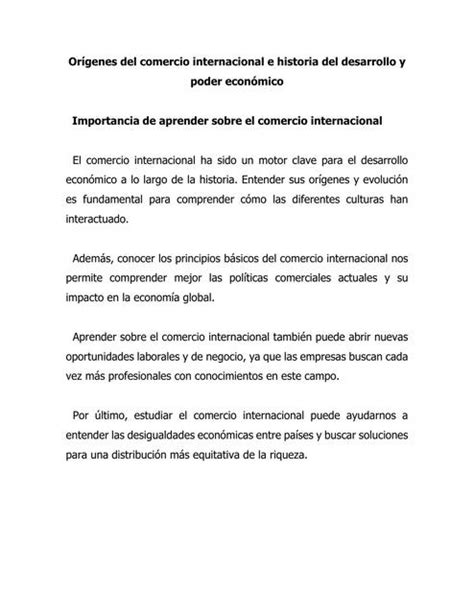 Orígenes del comercio internacional e historia del desarrollo y poder económico

Importancia de aprender sobre el comercio internacional

El comercio internacional ha sido un motor clave para el desarrollo económico a lo largo de la historia. Entender sus orígenes y evolución es fundamental para comprender cómo las diferentes culturas han interactuado.

Además, conocer los principios básicos del comercio internacional nos permite comprender mejor las políticas comerciales actuales y su impacto en la economía global.

Aprender sobre el comercio internacional también puede abrir nuevas oportunidades laborales y de negocio, ya que las empresas buscan cada vez más profesionales con conocimientos en este campo.

Por último, estudiar el comercio internacional puede ayudarnos a entender las desigualdades económicas entre países y buscar soluciones para una distribución más equitativa de la riqueza.